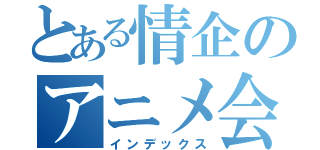 とある情企の
アニメ会
インデックス